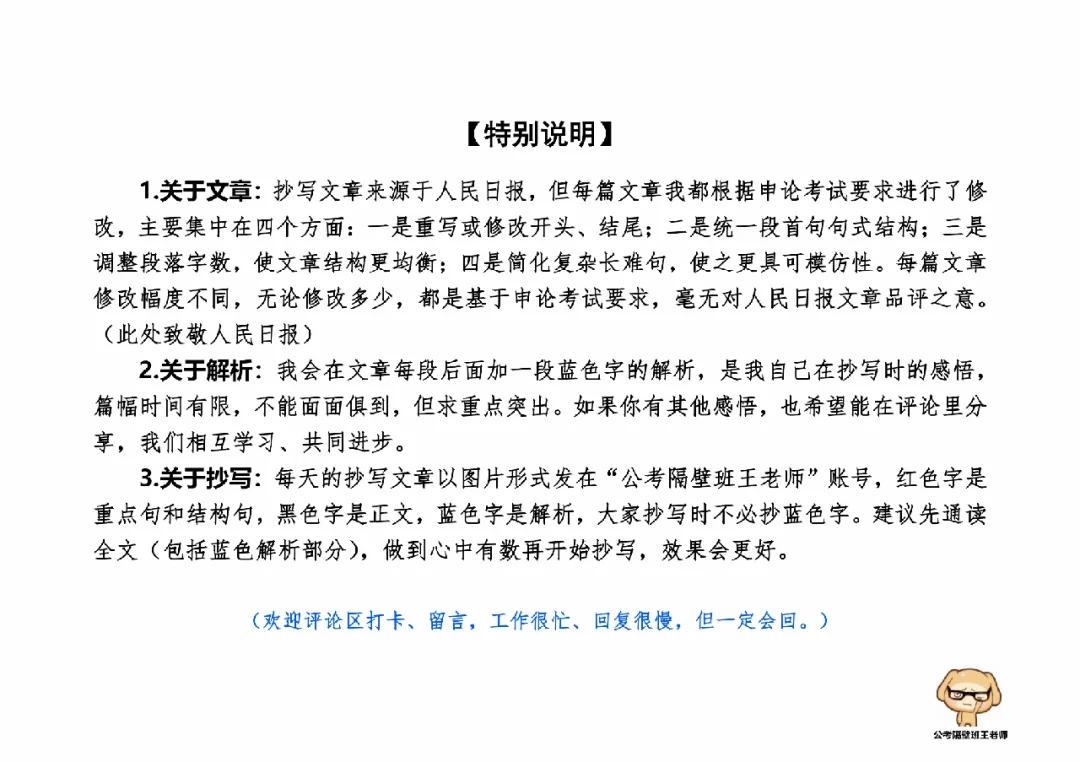 【特别说明】

1.关于文章：抄写文章来源于人民日报，但每篇文章我都根据申论考试要求进行了修改，主要集中在四个方面：一是重写或修改开头、结尾；二是统一段首句句式结构；三是调整段落字数，使文章结构更均衡；四是简化复杂长难句，使之更具可模仿性。每篇文章修改幅度不同，无论修改多少，都是基于申论考试要求，毫无对人民日报文章品评之意。（此处致敬人民日报）

2.关于解析：我会在文章每段后面加一段蓝色字的解析，是我自己在抄写时的感悟，篇幅时间有限，不能面面俱到，但求重点突出。如果你有其他感悟，也希望能在评论里分享，我们相互学习、共同进步。

3.关于抄写：每天的抄写文章以图片形式发在“公考隔壁班王老师”账号，红色字是重点句和结构句，黑色字是正文，蓝色字是解析，大家抄写时不必抄蓝色字。建议先通读全文（包括蓝色解析部分），做到心中有数再开始抄写，效果会更好。

（欢迎评论区打卡、留言，工作很忙、回复很慢，但一定会回。）

公考隔壁班王老师